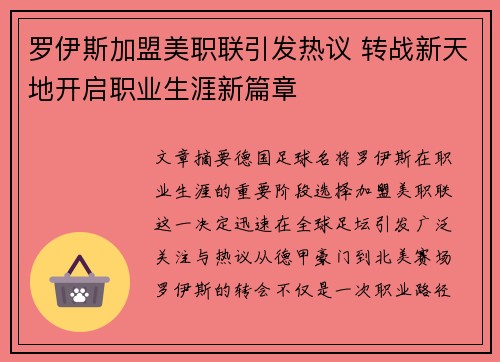 罗伊斯加盟美职联引发热议 转战新天地开启职业生涯新篇章

文章摘要德国足球名将罗伊斯在职业生涯的重要阶段选择加盟美职联这一决定迅速在全球足坛引发广泛关注与热议从德甲豪门到北美赛场罗伊斯的转会不仅是一次职业路径